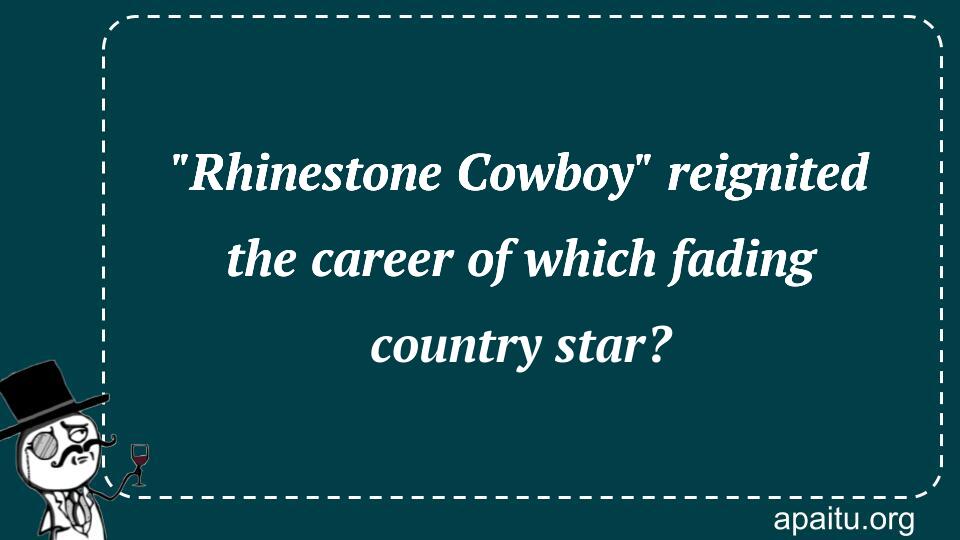 "Rhinestone Cowboy" reignited the career of which fading country star?

apaitu.org